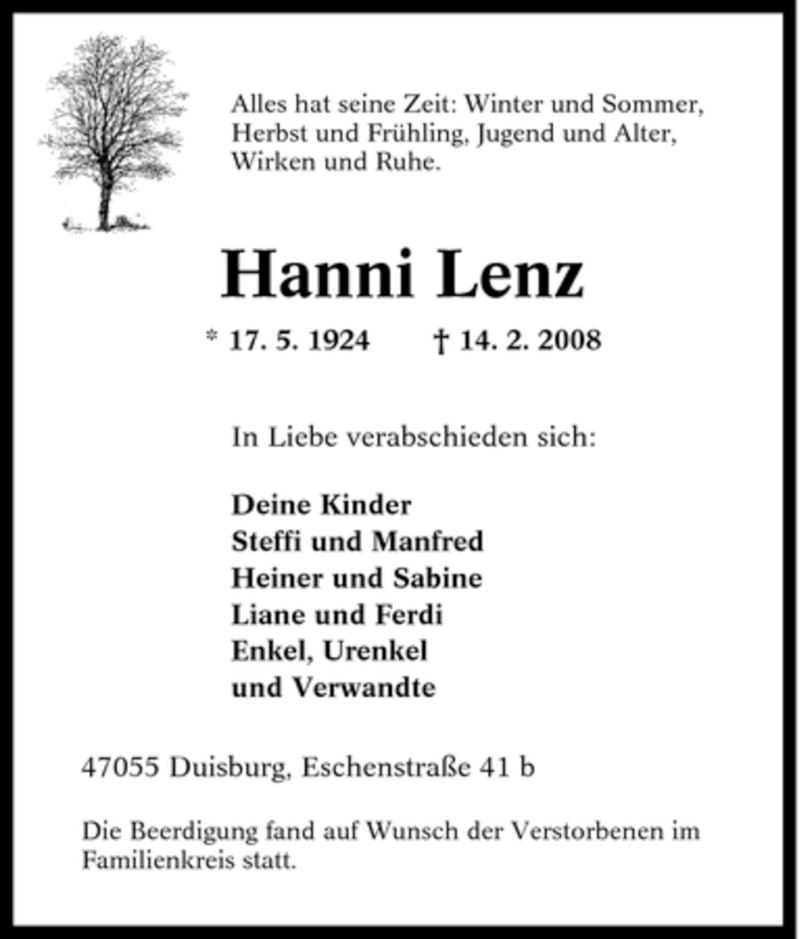 Alles hat seine Zeit: Winter und Sommer, Herbst und Frühling, Jugend und Alter, Wirken und Ruhe.

Hanni Lenz

* 17. 5. 1924 † 14. 2. 2008

In Liebe verabschieden sich:

Deine Kinder
Steffi und Manfred
Heiner und Sabine
Liane und Ferdi
Enkel, Urenkel
und Verwandte

47055 Duisburg, Eschenstraße 41 b

Die Beerdigung fand auf Wunsch der Verstorbenen im Familienkreis statt.